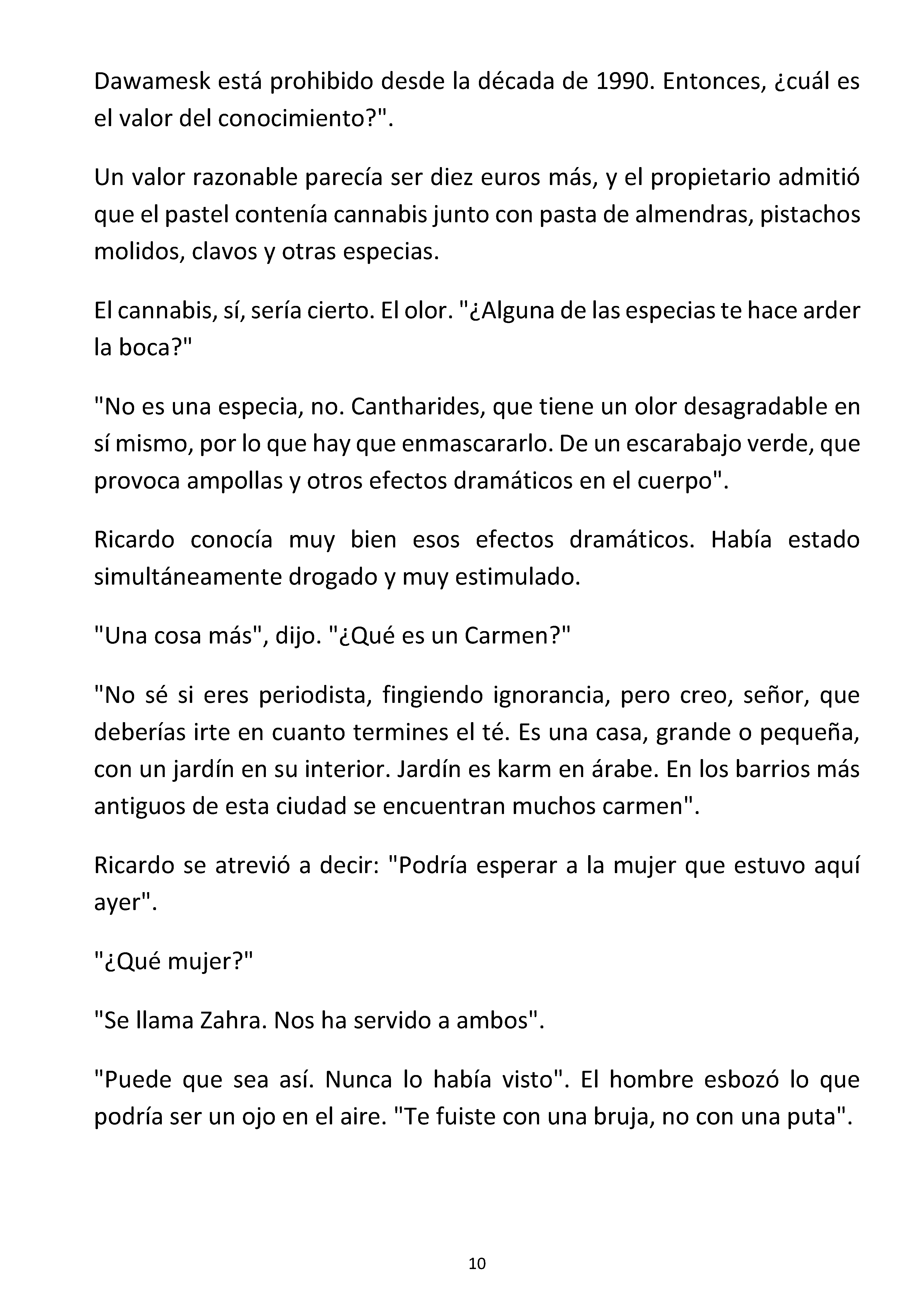 Dawamesk está prohibido desde la década de 1990. Entonces, ¿cuál es el valor del conocimiento?".

Un valor razonable parecía ser diez euros más, y el propietario admitió que el pastel contenía cannabis junto con pasta de almendras, pistachos molidos, clavos y otras especias.

El cannabis, sí, sería cierto. El olor. "¿Alguna de las especias te hace arder la boca?"

"No es una especia, no. Cantharides, que tiene un olor desagradable en sí mismo, por lo que hay que enmascararlo. De un escarabajo verde, que provoca ampollas y otros efectos dramáticos en el cuerpo".

Ricardo conocía muy bien esos efectos dramáticos. Había estado simultáneamente drogado y muy estimulado.

"Una cosa más", dijo. "¿Qué es un Carmen?"

"No sé si eres periodista, fingiendo ignorancia, pero creo, señor, que deberías irte en cuanto termines el té. Es una casa, grande o pequeña, con un jardín en su interior. Jardín es karm en árabe. En los barrios más antiguos de esta ciudad se encuentran muchos carmen".

Ricardo se atrevió a decir: "Podría esperar a la mujer que estuvo aquí ayer".

"¿Qué mujer?"

"Se llama Zahra. Nos ha servido a ambos".

"Puede que sea así. Nunca lo había visto". El hombre esbozó lo que podría ser un ojo en el aire. "Te fuiste con una bruja, no con una puta".

10